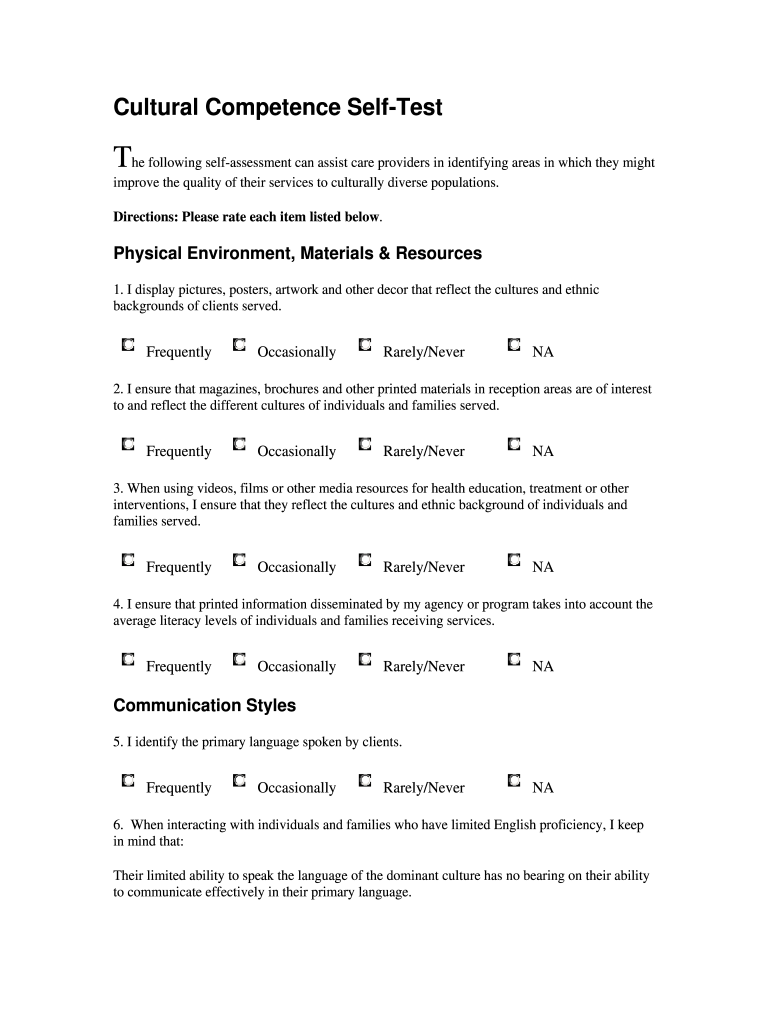 Cultural Competence Self-Test

The following self-assessment can assist care providers in identifying areas in which they might improve the quality of their services to culturally diverse populations.

Directions: Please rate each item listed below.

Physical Environment, Materials & Resources

1. I display pictures, posters, artwork and other decor that reflect the cultures and ethnic backgrounds of clients served.

Frequently Occasionally Rarely/Never NA

2. I ensure that magazines, brochures and other printed materials in reception areas are of interest to and reflect the different cultures of individuals and families served.

Frequently Occasionally Rarely/Never NA

3. When using videos, films or other media resources for health education, treatment or other interventions, I ensure that they reflect the cultures and ethnic background of individuals and families served.

Frequently Occasionally Rarely/Never NA

4. I ensure that printed information disseminated by my agency or program takes into account the average literacy levels of individuals and families receiving services.

Frequently Occasionally Rarely/Never NA

Communication Styles

5. I identify the primary language spoken by clients.

Frequently Occasionally Rarely/Never NA

6. When interacting with individuals and families who have limited English proficiency, I keep in mind that:

Their limited ability to speak the language of the dominant culture has no bearing on their ability to communicate effectively in their primary language.